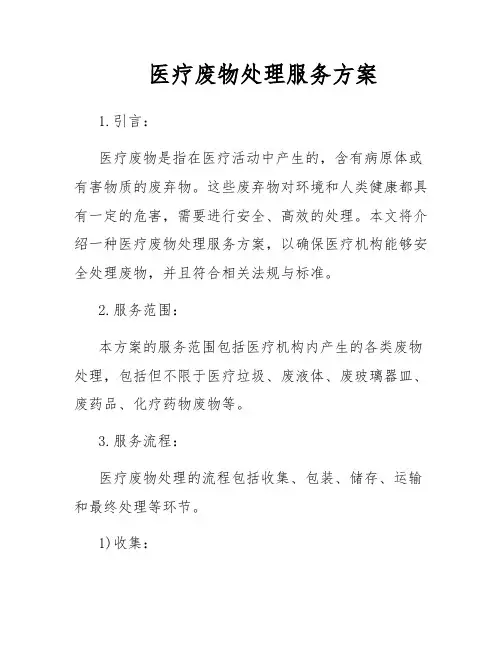 医疗废物处理服务方案

1.引言：

医疗废物是指在医疗活动中产生的，含有病原体或有害物质的废弃物。这些废弃物对环境和人类健康都具有一定的危害，需要进行安全、高效的处理。本文将介绍一种医疗废物处理服务方案，以确保医疗机构能够安全处理废物，并且符合相关法规与标准。

2.服务范围：

本方案的服务范围包括医疗机构内产生的各类废物处理，包括但不限于医疗垃圾、废液体、废玻璃器皿、废药品、化疗药物废物等。

3.服务流程：

医疗废物处理的流程包括收集、包装、储存、运输和最终处理等环节。

1)收集：